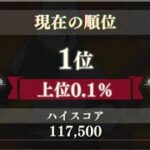 現在の順位

1位

上位0.1%

ハイスコア

117,500